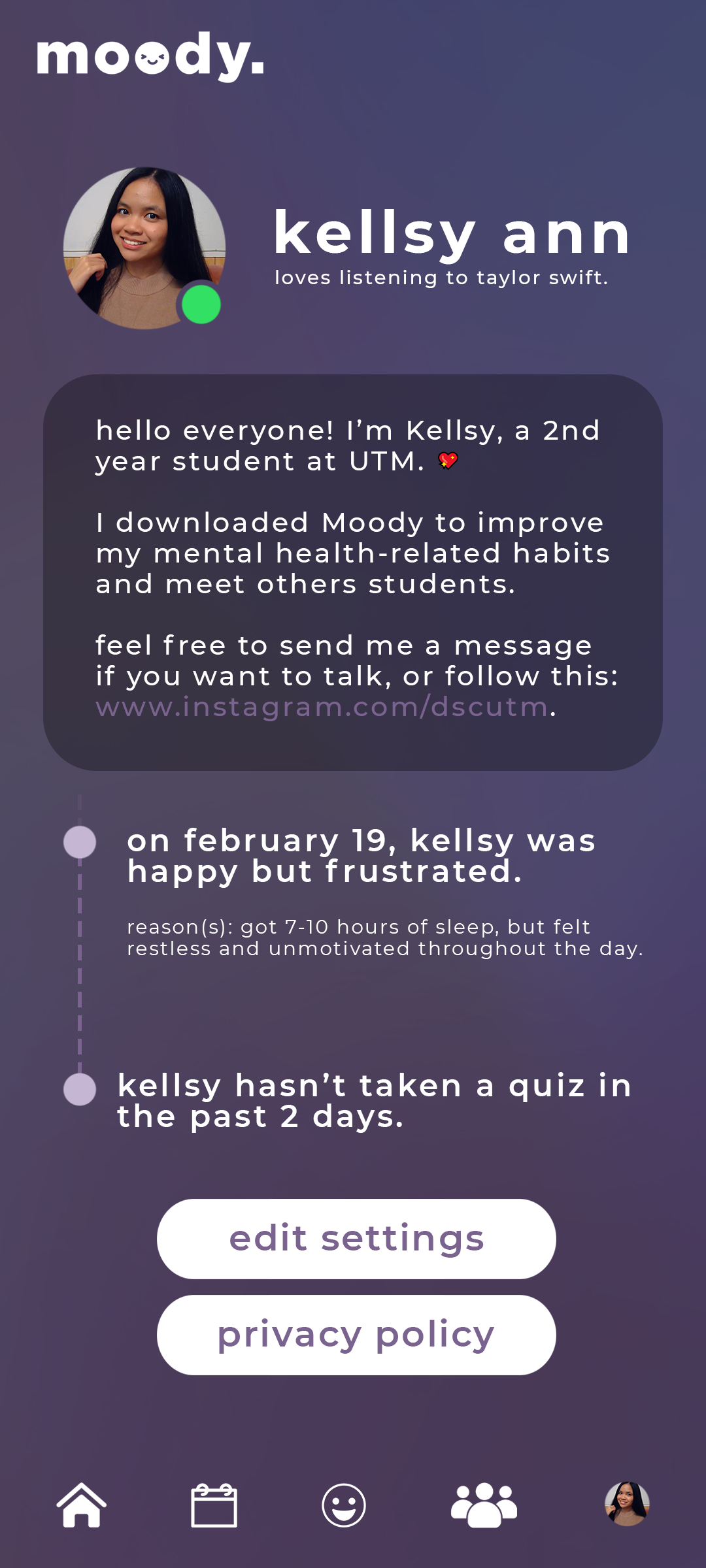 moody.

kellsy ann
loves listening to taylor swift.

hello everyone! I'm Kellsy, a 2nd year student at UTM. 💖

I downloaded Moody to improve my mental health-related habits and meet others students.

feel free to send me a message if you want to talk, or follow this: www.instagram.com/dscutm.

on february 19, kellsy was happy but frustrated.

reason(s): got 7-10 hours of sleep, but felt restless and unmotivated throughout the day.

kellsy hasn't taken a quiz in the past 2 days.

edit settings

privacy policy